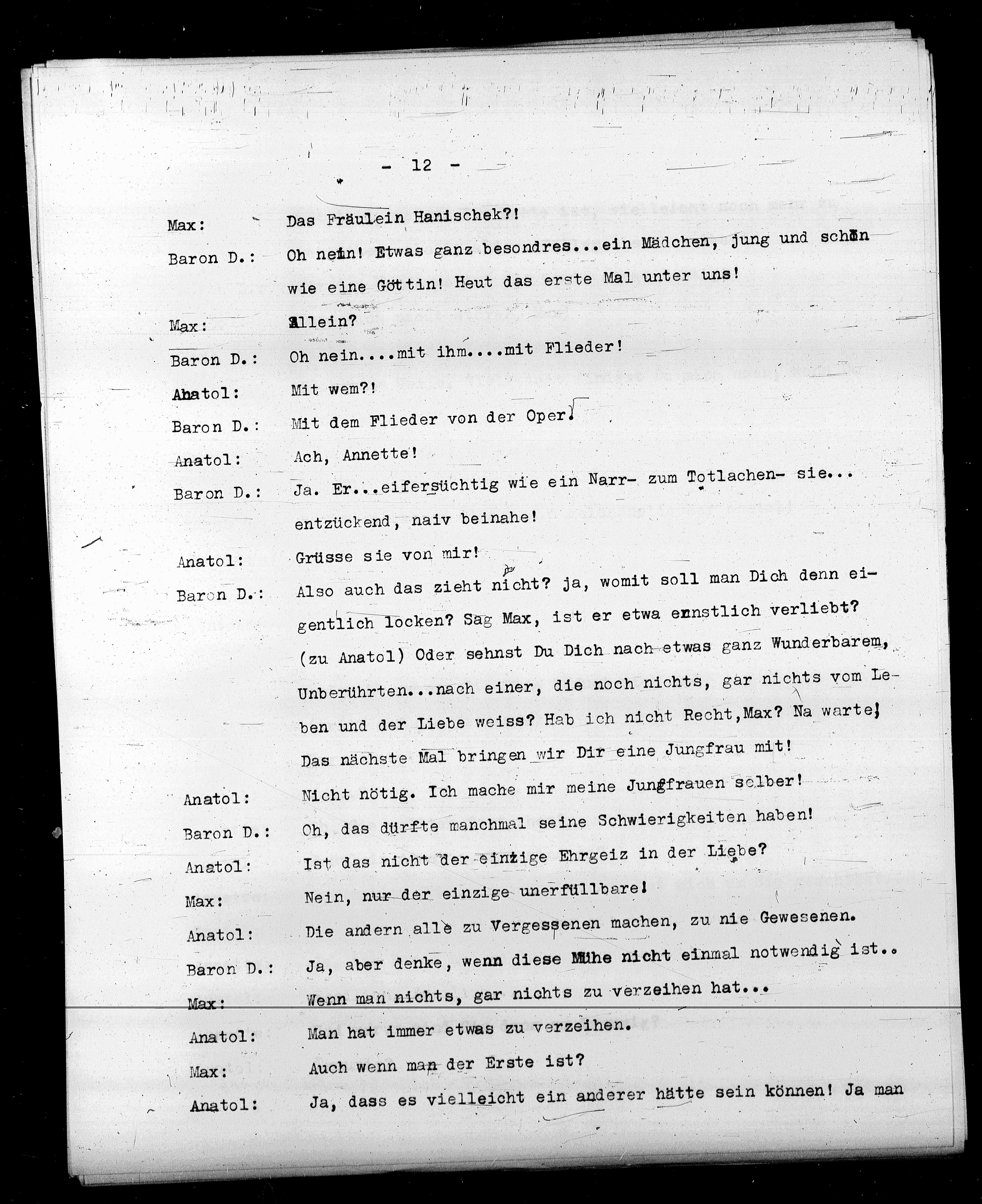 - 12 -

Max: Das Fräulein Hanischek?!

Baron D.: Oh nein! Etwas ganz besondres...ein Mädchen, jung und schön wie eine Göttin! Heut das erste Mal unter uns!

Max: Allein?

Baron D.: Oh nein....mit ihm....mit Flieder!

Anatol: Mit wem?!

Baron D.: Mit dem Flieder von der Oper!

Anatol: Ach, Annette!

Baron D.: Ja. Er...eifersüchtig wie ein Narr- zum Totlachen- sie... entzückend, naiv beinahe!

Anatol: Grüsse sie von mir!

Baron D.: Also auch das zieht nicht? ja, womit soll man Dich denn eigentlich locken? Sag Max, ist er etwa ernstlich verliebt? (zu Anatol) Oder sehnst Du Dich nach etwas ganz Wunderbarem, Unberührten...nach einer, die noch nichts, gar nichts vom Leben und der Liebe weiss? Hab ich nicht Recht,Max? Na warte! Das nächste Mal bringen wir Dir eine Jungfrau mit!

Anatol: Nicht nötig. Ich mache mir meine Jungfrauen selber!

Baron D.: Oh, das dürfte manchmal seine Schwierigkeiten haben!

Anatol: Ist das nicht der einzige Ehrgeiz in der Liebe?

Max: Nein, nur der einzige unerfüllbare!

Anatol: Die andern alle zu Vergessenen machen, zu nie Gewesenen.

Baron D.: Ja, aber denke, wenn diese Mühe nicht einmal notwendig ist..

Max: Wenn man nichts, gar nichts zu verzeihen hat...

Anatol: Man hat immer etwas zu verzeihen.

Max: Auch wenn man der Erste ist?

Anatol: Ja, dass es vielleicht ein anderer hätte sein können! Ja man